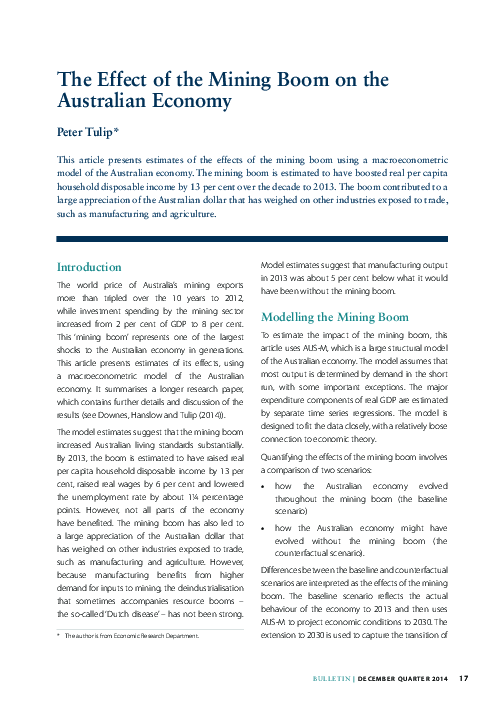 The Effect of the Mining Boom on the Australian Economy

Peter Tulip*

This article presents estimates of the effects of the mining boom using a macroeconometric model of the Australian economy. The mining boom is estimated to have boosted real per capita household disposable income by 13 per cent over the decade to 2013. The boom contributed to a large appreciation of the Australian dollar that has weighed on other industries exposed to trade, such as manufacturing and agriculture.

Introduction

The world price of Australia's mining exports more than tripled over the 10 years to 2012, while investment spending by the mining sector increased from 2 per cent of GDP to 8 per cent. This 'mining boom' represents one of the largest shocks to the Australian economy in generations. This article presents estimates of its effects, using a macroeconometric model of the Australian economy. It summarises a longer research paper, which contains further details and discussion of the results (see Downes, Hanslow and Tulip (2014)).

The model estimates suggest that the mining boom increased Australian living standards substantially. By 2013, the boom is estimated to have raised real per capita household disposable income by 13 per cent, raised real wages by 6 per cent and lowered the unemployment rate by about 1¼ percentage points. However, not all parts of the economy have benefited. The mining boom has also led to a large appreciation of the Australian dollar that has weighed on other industries exposed to trade, such as manufacturing and agriculture. However, because manufacturing benefits from higher demand for inputs to mining, the deindustrialisation that sometimes accompanies resource booms – the so-called 'Dutch disease' – has not been strong.

* The author is from Economic Research Department.

Model estimates suggest that manufacturing output in 2013 was about 5 per cent below what it would have been without the mining boom.

Modelling the Mining Boom

To estimate the impact of the mining boom, this article uses AUS-M, which is a large structural model of the Australian economy. The model assumes that most output is determined by demand in the short run, with some important exceptions. The major expenditure components of real GDP are estimated by separate time series regressions. The model is designed to fit the data closely, with a relatively loose connection to economic theory.

Quantifying the effects of the mining boom involves a comparison of two scenarios:

• how the Australian economy evolved throughout the mining boom (the baseline scenario)

• how the Australian economy might have evolved without the mining boom (the counterfactual scenario).

Differences between the baseline and counterfactual scenarios are interpreted as the effects of the mining boom. The baseline scenario reflects the actual behaviour of the economy to 2013 and then uses AUS-M to project economic conditions to 2030. The extension to 2030 is used to capture the transition of

BULLETIN | DECEMBER QUARTER 2014 17